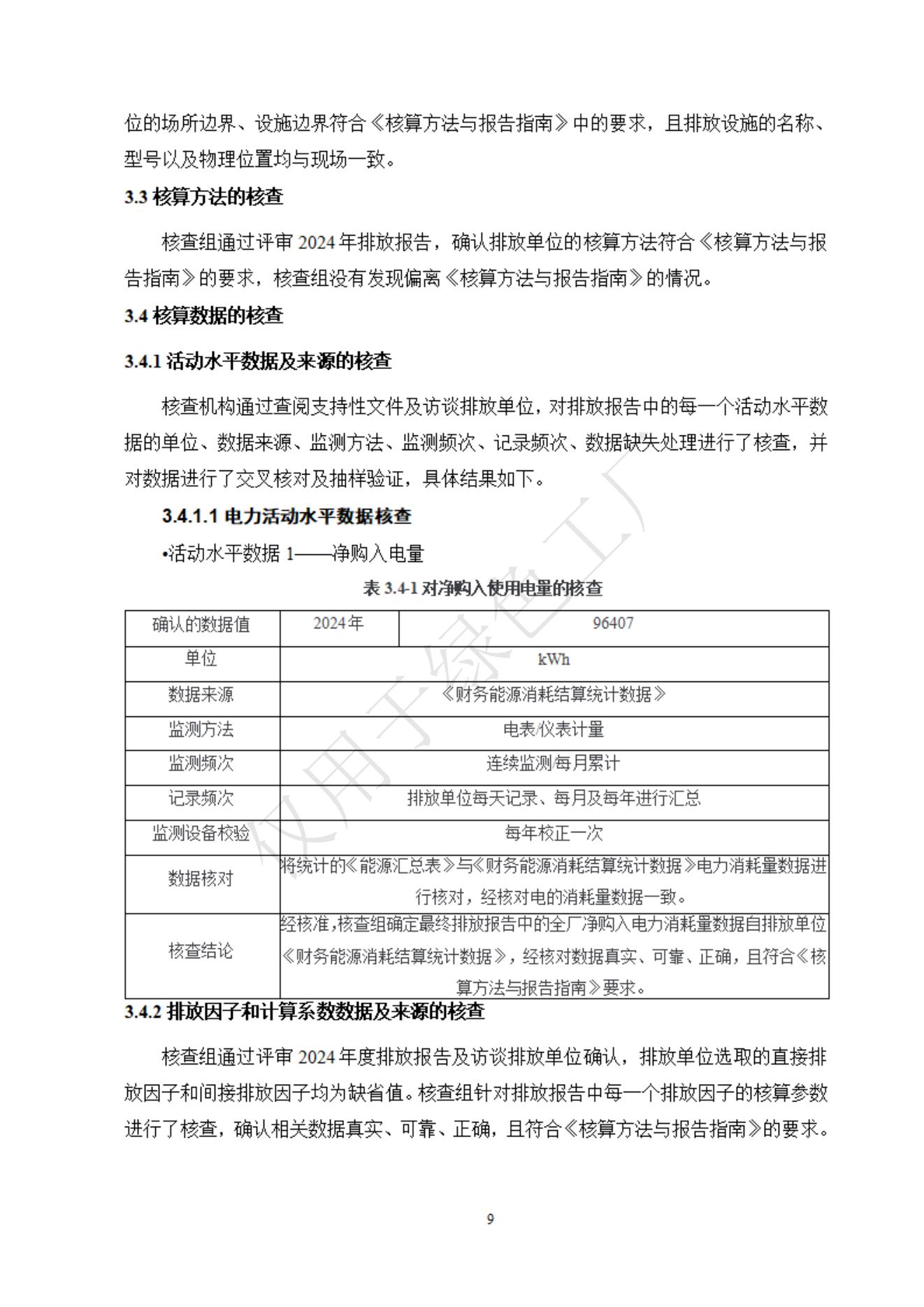 位的场所边界、设施边界符合《核算方法与报告指南》中的要求，且排放设施的名称、型号以及物理位置均与现场一致。

3.3 核算方法的核查

核查组通过评审 2024 年排放报告，确认排放单位的核算方法符合《核算方法与报告指南》的要求，核查组没有发现偏离《核算方法与报告指南》的情况。

3.4 核算数据的核查

3.4.1 活动水平数据及来源的核查

核查机构通过查阅支持性文件及访谈排放单位，对排放报告中的每一个活动水平数据的单位、数据来源、监测方法、监测频次、记录频次、数据缺失处理进行了核查，并对数据进行了交叉核对及抽样验证，具体结果如下。

3.4.1.1 电力活动水平数据核查

•活动水平数据 1——净购入电量

表 3.4-1 对净购入使用电量的核查

| 确认的数据值 | 2024年 | 96407 |
|---|---|---|
| 单位 | kWh | |
| 数据来源 | 《财务能源消耗结算统计数据》 | |
| 监测方法 | 电表/仪表计量 | |
| 监测频次 | 连续监测/每月累计 | |
| 记录频次 | 排放单位每天记录、每月及每年进行汇总 | |
| 监测设备校验 | 每年校正一次 | |
| 数据核对 | 将统计的《能源汇总表》与《财务能源消耗结算统计数据》电力消耗量数据进行核对，经核对电的消耗量数据一致。 | |
| 核查结论 | 经核准,核查组确定最终排放报告中的全厂净购入电力消耗量数据自排放单位《财务能源消耗结算统计数据》，经核对数据真实、可靠、正确，且符合《核算方法与报告指南》要求。 | |

3.4.2 排放因子和计算系数数据及来源的核查

核查组通过评审 2024 年度排放报告及访谈排放单位确认，排放单位选取的直接排放因子和间接排放因子均为缺省值。核查组针对排放报告中每一个排放因子的核算参数进行了核查，确认相关数据真实、可靠、正确，且符合《核算方法与报告指南》的要求。

仅用于绿色工厂

9